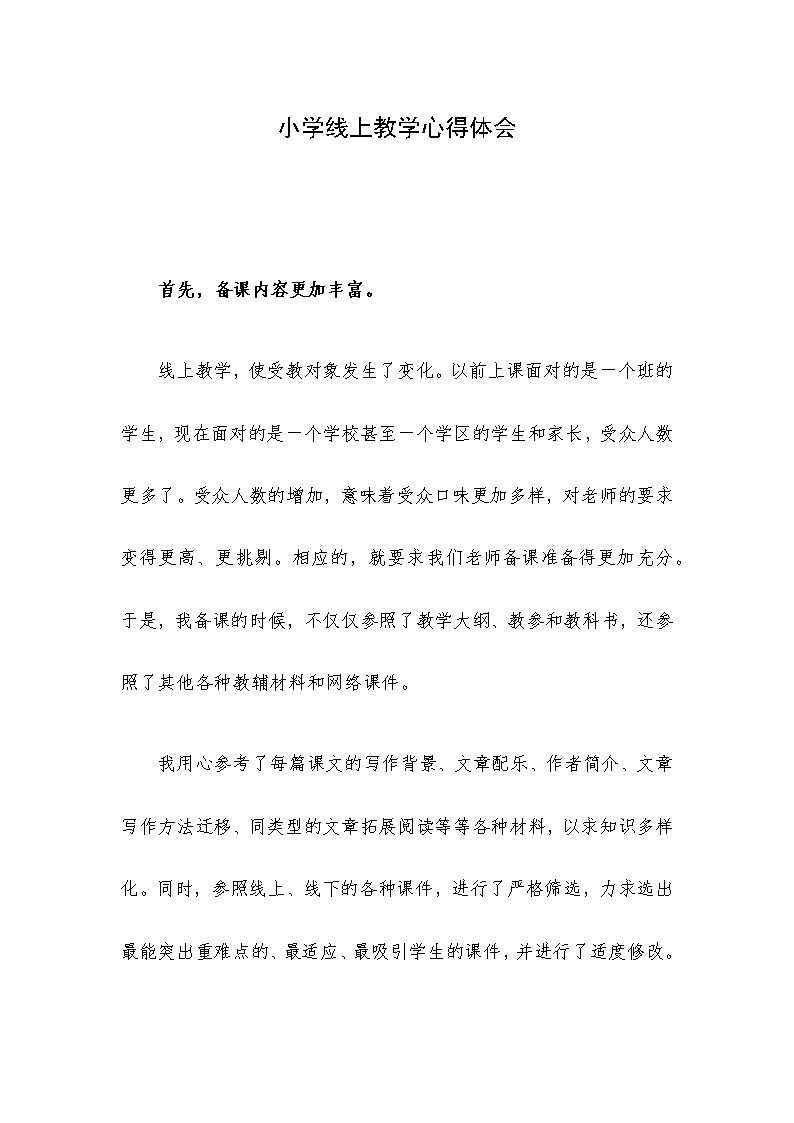 小学线上教学心得体会

首先，备课内容更加丰富。

线上教学，使受教对象发生了变化。以前上课面对的是一个班的学生，现在面对的是一个学校甚至一个学区的学生和家长，受众人数更多了。受众人数的增加，意味着受众口味更加多样，对老师的要求变得更高、更挑剔。相应的，就要求我们老师备课准备得更加充分。于是，我备课的时候，不仅仅参照了教学大纲、教参和教科书，还参照了其他各种教辅材料和网络课件。

我用心参考了每篇课文的写作背景、文章配乐、作者简介、文章写作方法迁移、同类型的文章拓展阅读等等各种材料，以求知识多样化。同时，参照线上、线下的各种课件，进行了严格筛选，力求选出最能突出重难点的、最适应、最吸引学生的课件，并进行了适度修改。